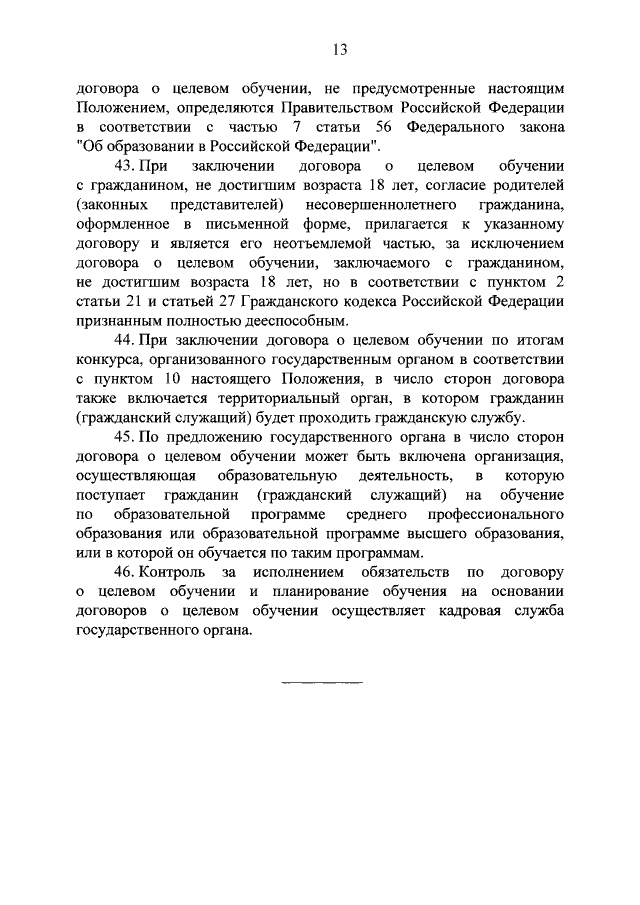 13

договора о целевом обучении, не предусмотренные настоящим Положением, определяются Правительством Российской Федерации в соответствии с частью 7 статьи 56 Федерального закона "Об образовании в Российской Федерации".

43. При заключении договора о целевом обучении с гражданином, не достигшим возраста 18 лет, согласие родителей (законных представителей) несовершеннолетнего гражданина, оформленное в письменной форме, прилагается к указанному договору и является его неотъемлемой частью, за исключением договора о целевом обучении, заключаемого с гражданином, не достигшим возраста 18 лет, но в соответствии с пунктом 2 статьи 21 и статьей 27 Гражданского кодекса Российской Федерации признанным полностью дееспособным.

44. При заключении договора о целевом обучении по итогам конкурса, организованного государственным органом в соответствии с пунктом 10 настоящего Положения, в число сторон договора также включается территориальный орган, в котором гражданин (гражданский служащий) будет проходить гражданскую службу.

45. По предложению государственного органа в число сторон договора о целевом обучении может быть включена организация, осуществляющая образовательную деятельность, в которую поступает гражданин (гражданский служащий) на обучение по образовательной программе среднего профессионального образования или образовательной программе высшего образования, или в которой он обучается по таким программам.

46. Контроль за исполнением обязательств по договору о целевом обучении и планирование обучения на основании договоров о целевом обучении осуществляет кадровая служба государственного органа.